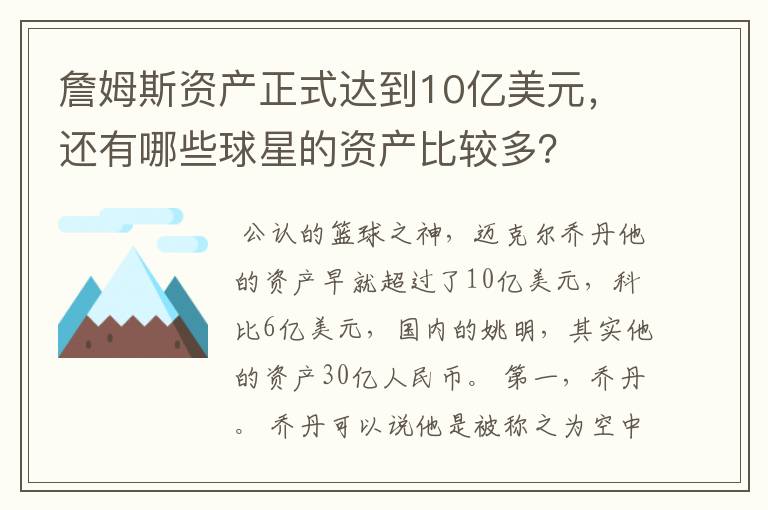 詹姆斯资产正式达到10亿美元，还有哪些球星的资产比较多？

公认的篮球之神，迈克尔乔丹他的资产早就超过了10亿美元，科比6亿美元，国内的姚明，其实他的资产30亿人民币。第一，乔丹。乔丹可以说他是被称之为空中